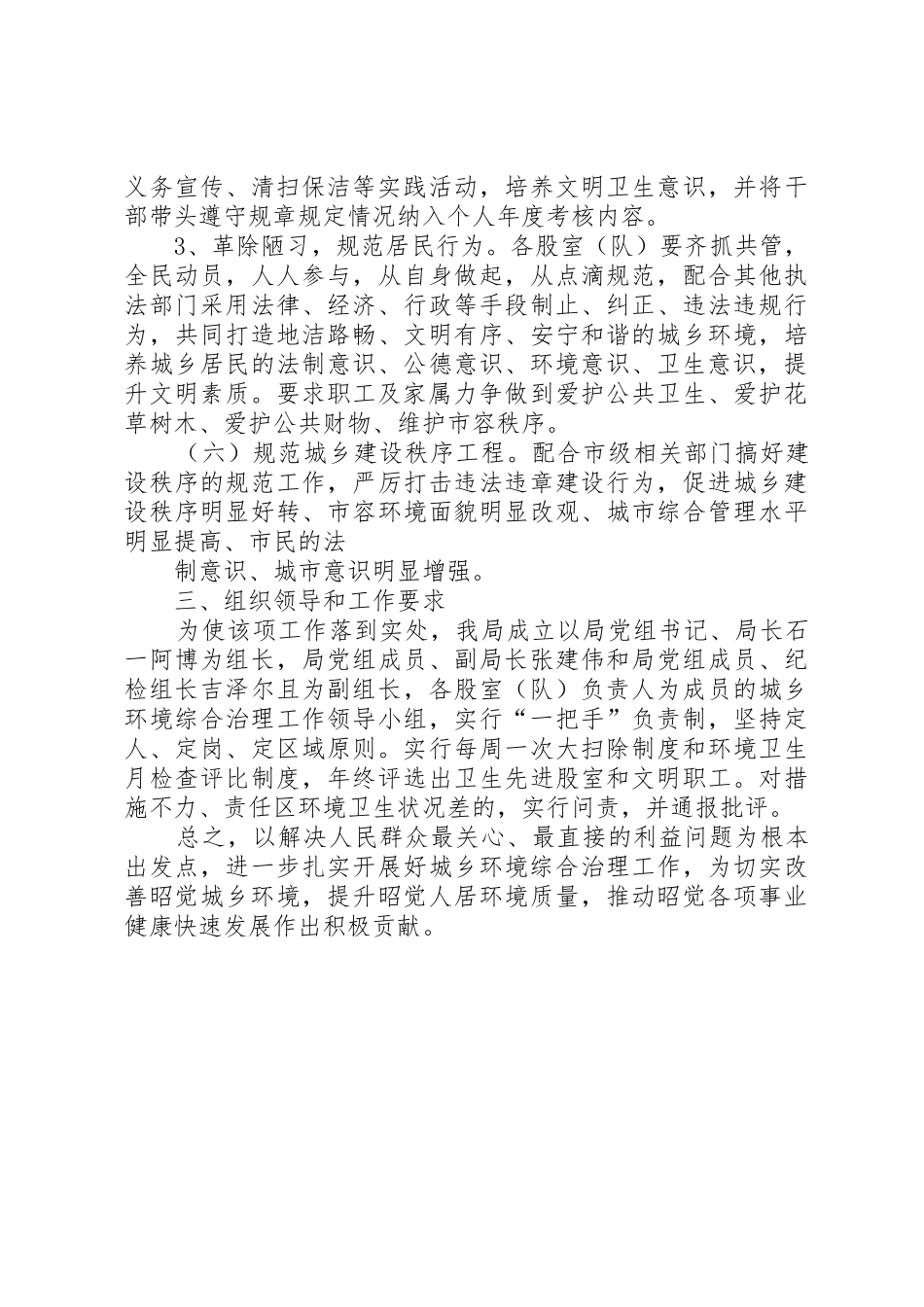 义务宣传、清扫保洁等实践活动，培养文明卫生意识，并将干部带头遵守规章规定情况纳入个人年度考核内容。

3、革除陋习，规范居民行为。各股室（队）要齐抓共管，全民动员，人人参与，从自身做起，从点滴规范，配合其他执法部门采用法律、经济、行政等手段制止、纠正、违法违规行为，共同打造地洁路畅、文明有序、安宁和谐的城乡环境，培养城乡居民的法制意识、公德意识、环境意识、卫生意识，提升文明素质。要求职工及家属力争做到爱护公共卫生、爱护花草树木、爱护公共财物、维护市容秩序。

（六）规范城乡建设秩序工程。配合市级相关部门搞好建设秩序的规范工作，严厉打击违法违章建设行为，促进城乡建设秩序明显好转、市容环境面貌明显改观、城市综合管理水平明显提高、市民的法

制意识、城市意识明显增强。

三、组织领导和工作要求

为使该项工作落到实处，我局成立以局党组书记、局长石一阿博为组长，局党组成员、副局长张建伟和局党组成员、纪检组长吉泽尔且为副组长，各股室（队）负责人为成员的城乡环境综合治理工作领导小组，实行“一把手”负责制，坚持定人、定岗、定区域原则。实行每周一次大扫除制度和环境卫生月检查评比制度，年终评选出卫生先进股室和文明职工。对措施不力、责任区环境卫生状况差的，实行问责，并通报批评。

总之，以解决人民群众最关心、最直接的利益问题为根本出发点，进一步扎实开展好城乡环境综合治理工作，为切实改善昭觉城乡环境，提升昭觉人居环境质量，推动昭觉各项事业健康快速发展作出积极贡献。